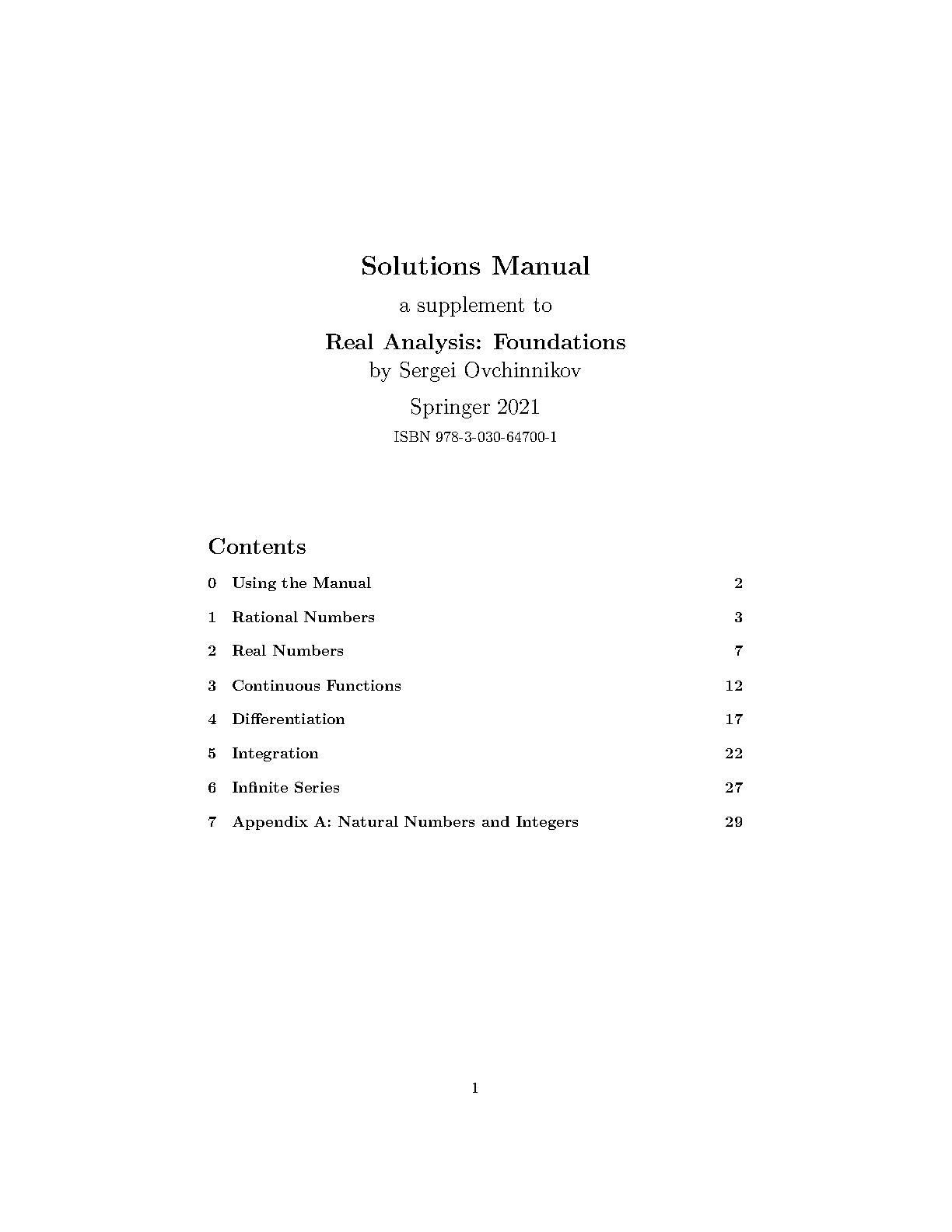 Solutions Manual

a supplement to

Real Analysis: Foundations
by Sergei Ovchinnikov

Springer 2021

ISBN 978-3-030-64700-1

Contents

0 Using the Manual 2

1 Rational Numbers 3

2 Real Numbers 7

3 Continuous Functions 12

4 Differentiation 17

5 Integration 22

6 Infinite Series 27

7 Appendix A: Natural Numbers and Integers 29

1